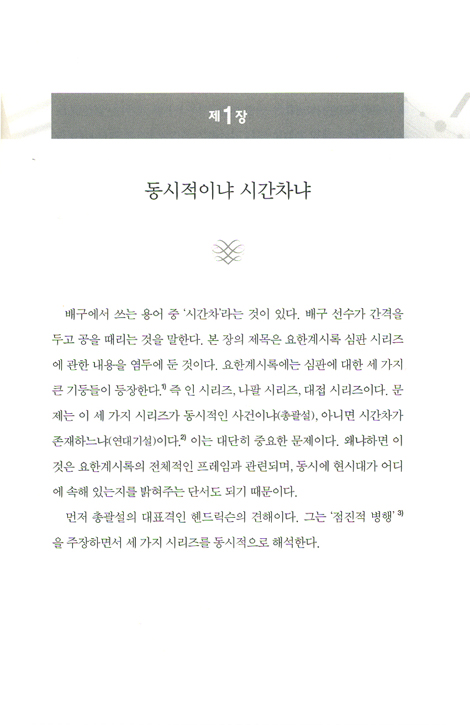 제1장

동시적이냐 시간차냐

배구에서 쓰는 용어 중 '시간차'라는 것이 있다. 배구 선수가 간격을 두고 공을 때리는 것을 말한다. 본 장의 제목은 요한계시록 심판 시리즈에 관한 내용을 염두에 둔 것이다. 요한계시록에는 심판에 대한 세 가지 큰 기둥들이 등장한다.$^{1)}$ 즉 인 시리즈, 나팔 시리즈, 대접 시리즈이다. 문제는 이 세 가지 시리즈가 동시적인 사건이냐(총괄설), 아니면 시간차가 존재하느냐(연대기설)이다.$^{2)}$ 이는 대단히 중요한 문제이다. 왜냐하면 이것은 요한계시록의 전체적인 프레임과 관련되며, 동시에 현시대가 어디에 속해 있는지를 밝혀주는 단서도 되기 때문이다.

먼저 총괄설의 대표격인 헨드릭슨의 견해이다. 그는 '점진적 병행'$^{3)}$을 주장하면서 세 가지 시리즈를 동시적으로 해석한다.